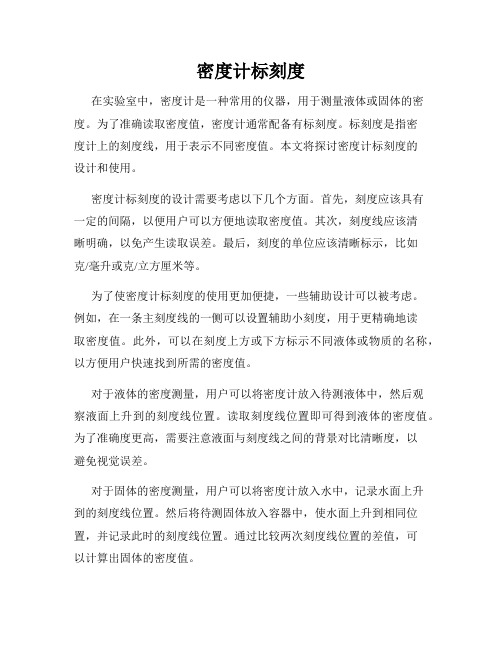 密度计标刻度

在实验室中，密度计是一种常用的仪器，用于测量液体或固体的密度。为了准确读取密度值，密度计通常配备有标刻度。标刻度是指密度计上的刻度线，用于表示不同密度值。本文将探讨密度计标刻度的设计和使用。

密度计标刻度的设计需要考虑以下几个方面。首先，刻度应该具有一定的间隔，以便用户可以方便地读取密度值。其次，刻度线应该清晰明确，以免产生读取误差。最后，刻度的单位应该清晰标示，比如克/毫升或克/立方厘米等。

为了使密度计标刻度的使用更加便捷，一些辅助设计可以被考虑。例如，在一条主刻度线的一侧可以设置辅助小刻度，用于更精确地读取密度值。此外，可以在刻度上方或下方标示不同液体或物质的名称，以方便用户快速找到所需的密度值。

对于液体的密度测量，用户可以将密度计放入待测液体中，然后观察液面上升到的刻度线位置。读取刻度线位置即可得到液体的密度值。为了准确度更高，需要注意液面与刻度线之间的背景对比清晰度，以避免视觉误差。

对于固体的密度测量，用户可以将密度计放入水中，记录水面上升到的刻度线位置。然后将待测固体放入容器中，使水面上升到相同位置，并记录此时的刻度线位置。通过比较两次刻度线位置的差值，可以计算出固体的密度值。